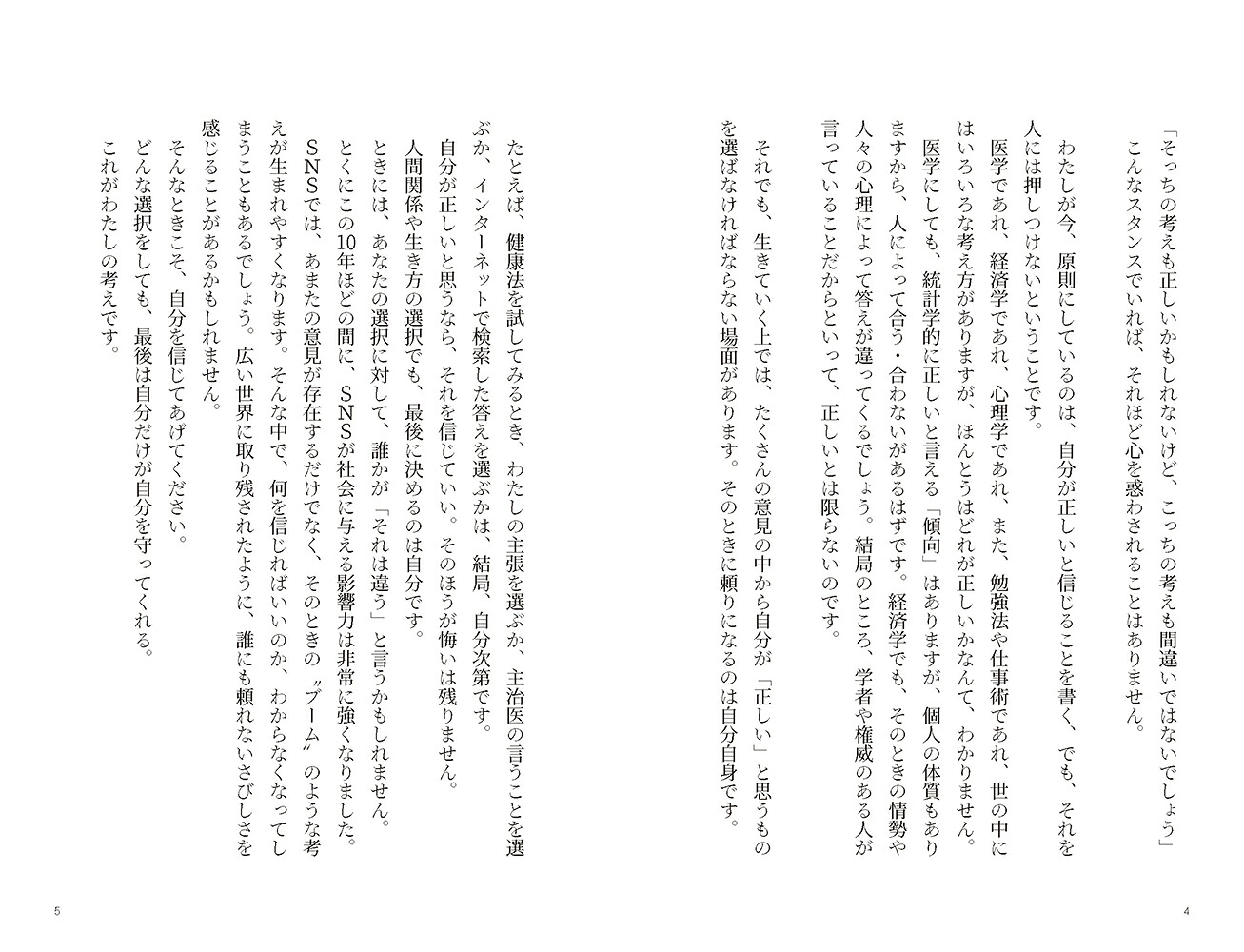 「そっちの考えも正しいかもしれないけど、こっちの考えも間違いではないでしょう」

こんなスタンスでいれば、それほど心を惑わされることはありません。

わたしが今、原則にしているのは、自分が正しいと信じることを書く、でも、それを人には押しつけないということです。

医学であれ、経済学であれ、心理学であれ、また、勉強法や仕事術であれ、世の中にはいろいろな考え方がありますが、ほんとうはどれが正しいかなんて、わかりません。

医学にしても、統計学的に正しいと言える「傾向」はありますが、個人の体質もありますから、人によって合う・合わないがあるはずです。経済学でも、そのときの情勢や人々の心理によって答えが違ってくるでしょう。結局のところ、学者や権威のある人が言っていることだからといって、正しいとは限らないのです。

それでも、生きていく上では、たくさんの意見の中から自分が「正しい」と思うものを選ばなければならない場面があります。そのときに頼りになるのは自分自身です。

4

たとえば、健康法を試してみるとき、わたしの主張を選ぶか、主治医の言うことを選ぶか、インターネットで検索した答えを選ぶかは、結局、自分次第です。

自分が正しいと思うなら、それを信じていい。そのほうが悔いは残りません。

人間関係や生き方の選択でも、最後に決めるのは自分です。

ときには、あなたの選択に対して、誰かが「それは違う」と言うかもしれません。

とくにこの10年ほどの間に、SNSが社会に与える影響力は非常に強くなりました。SNSでは、あまたの意見が存在するだけでなく、そのときの〝ブーム〟のような考えが生まれやすくなります。そんな中で、何を信じればいいのか、わからなくなってしまうこともあるでしょう。広い世界に取り残されたように、誰にも頼れないさびしさを感じることがあるかもしれません。

そんなときこそ、自分を信じてあげてください。

どんな選択をしても、最後は自分だけが自分を守ってくれる。

これがわたしの考えです。

5